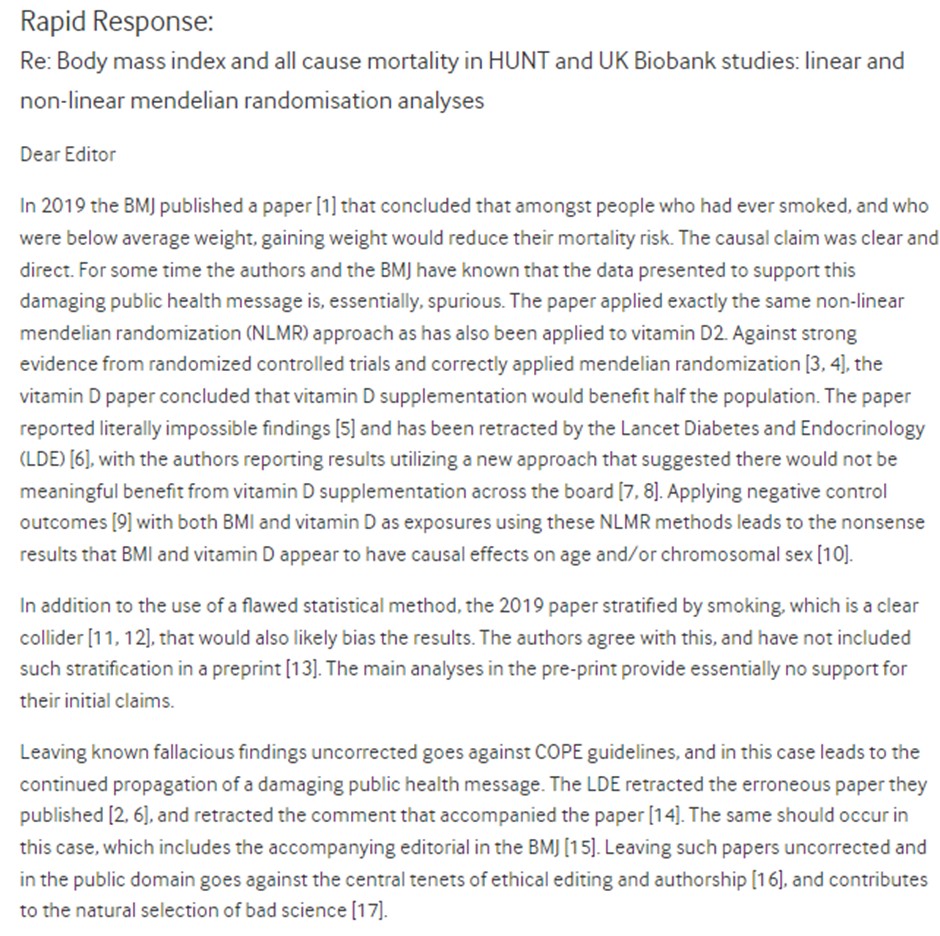 Rapid Response:

Re: Body mass index and all cause mortality in HUNT and UK Biobank studies: linear and non-linear mendelian randomisation analyses

Dear Editor

In 2019 the BMJ published a paper [1] that concluded that amongst people who had ever smoked, and who were below average weight, gaining weight would reduce their mortality risk. The causal claim was clear and direct. For some time the authors and the BMJ have known that the data presented to support this damaging public health message is, essentially, spurious. The paper applied exactly the same non-linear mendelian randomization (NLMR) approach as has also been applied to vitamin D2. Against strong evidence from randomized controlled trials and correctly applied mendelian randomization [3, 4], the vitamin D paper concluded that vitamin D supplementation would benefit half the population. The paper reported literally impossible findings [5] and has been retracted by the Lancet Diabetes and Endocrinology (LDE) [6], with the authors reporting results utilizing a new approach that suggested there would not be meaningful benefit from vitamin D supplementation across the board [7, 8]. Applying negative control outcomes [9] with both BMI and vitamin D as exposures using these NLMR methods leads to the nonsense results that BMI and vitamin D appear to have causal effects on age and/or chromosomal sex [10].

In addition to the use of a flawed statistical method, the 2019 paper stratified by smoking, which is a clear collider [11, 12], that would also likely bias the results. The authors agree with this, and have not included such stratification in a preprint [13]. The main analyses in the pre-print provide essentially no support for their initial claims.

Leaving known fallacious findings uncorrected goes against COPE guidelines, and in this case leads to the continued propagation of a damaging public health message. The LDE retracted the erroneous paper they published [2, 6], and retracted the comment that accompanied the paper [14]. The same should occur in this case, which includes the accompanying editorial in the BMJ [15]. Leaving such papers uncorrected and in the public domain goes against the central tenets of ethical editing and authorship [16], and contributes to the natural selection of bad science [17].